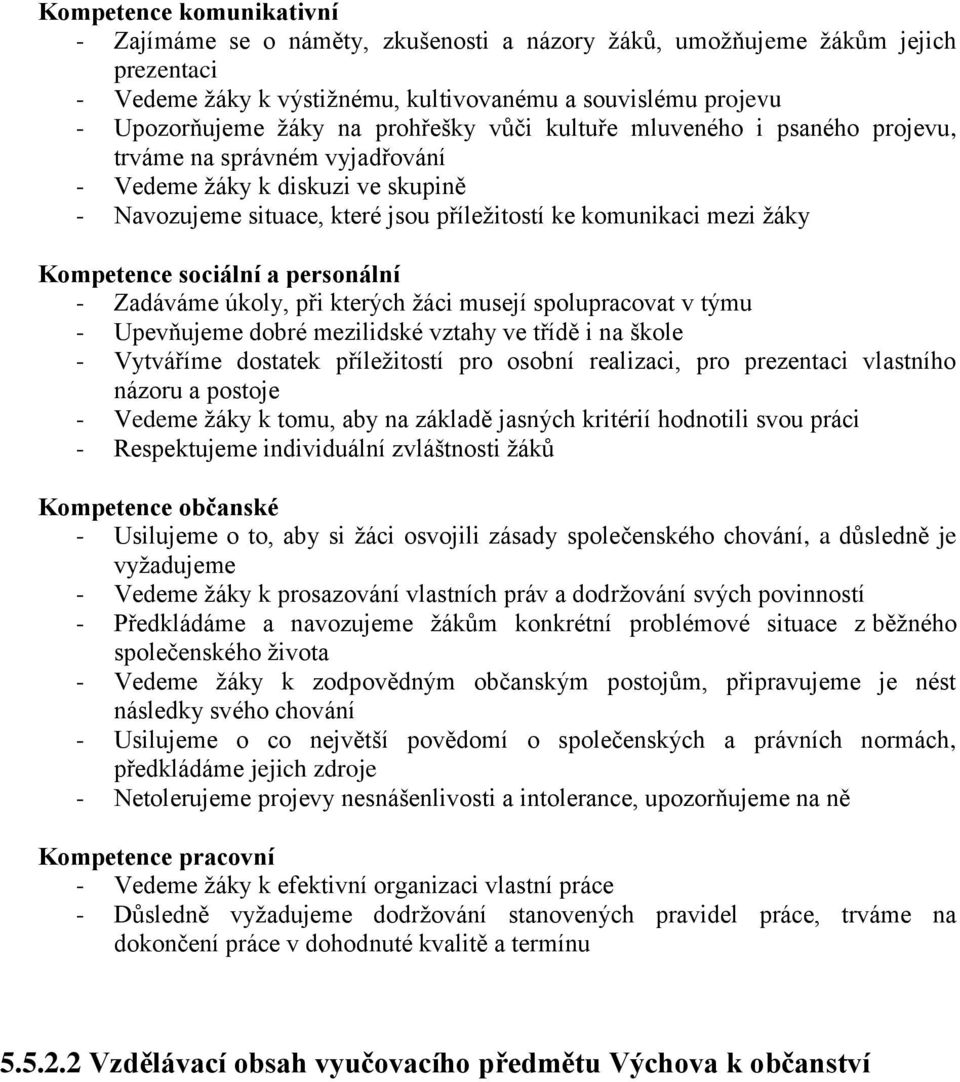 Kompetence komunikativní
- Zajímáme se o náměty, zkušenosti a názory žáků, umožňujeme žákům jejich prezentaci
- Vedeme žáky k výstižnému, kultivovanému a souvislému projevu
- Upozorňujeme žáky na prohřešky vůči kultuře mluveného i psaného projevu, trváme na správném vyjadřování
- Vedeme žáky k diskuzi ve skupině
- Navozujeme situace, které jsou příležitostí ke komunikaci mezi žáky

Kompetence sociální a personální
- Zadáváme úkoly, při kterých žáci musejí spolupracovat v týmu
- Upevňujeme dobré mezilidské vztahy ve třídě i na škole
- Vytváříme dostatek příležitostí pro osobní realizaci, pro prezentaci vlastního názoru a postoje
- Vedeme žáky k tomu, aby na základě jasných kritérií hodnotili svou práci
- Respektujeme individuální zvláštnosti žáků

Kompetence občanské
- Usilujeme o to, aby si žáci osvojili zásady společenského chování, a důsledně je vyžadujeme
- Vedeme žáky k prosazování vlastních práv a dodržování svých povinností
- Předkládáme a navozujeme žákům konkrétní problémové situace z běžného společenského života
- Vedeme žáky k zodpovědným občanským postojům, připravujeme je nést následky svého chování
- Usilujeme o co největší povědomí o společenských a právních normách, předkládáme jejich zdroje
- Netolerujeme projevy nesnášenlivosti a intolerance, upozorňujeme na ně

Kompetence pracovní
- Vedeme žáky k efektivní organizaci vlastní práce
- Důsledně vyžadujeme dodržování stanovených pravidel práce, trváme na dokončení práce v dohodnuté kvalitě a termínu

5.5.2.2 Vzdělávací obsah vyučovacího předmětu Výchova k občanství